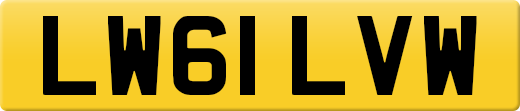 LW61 LVW